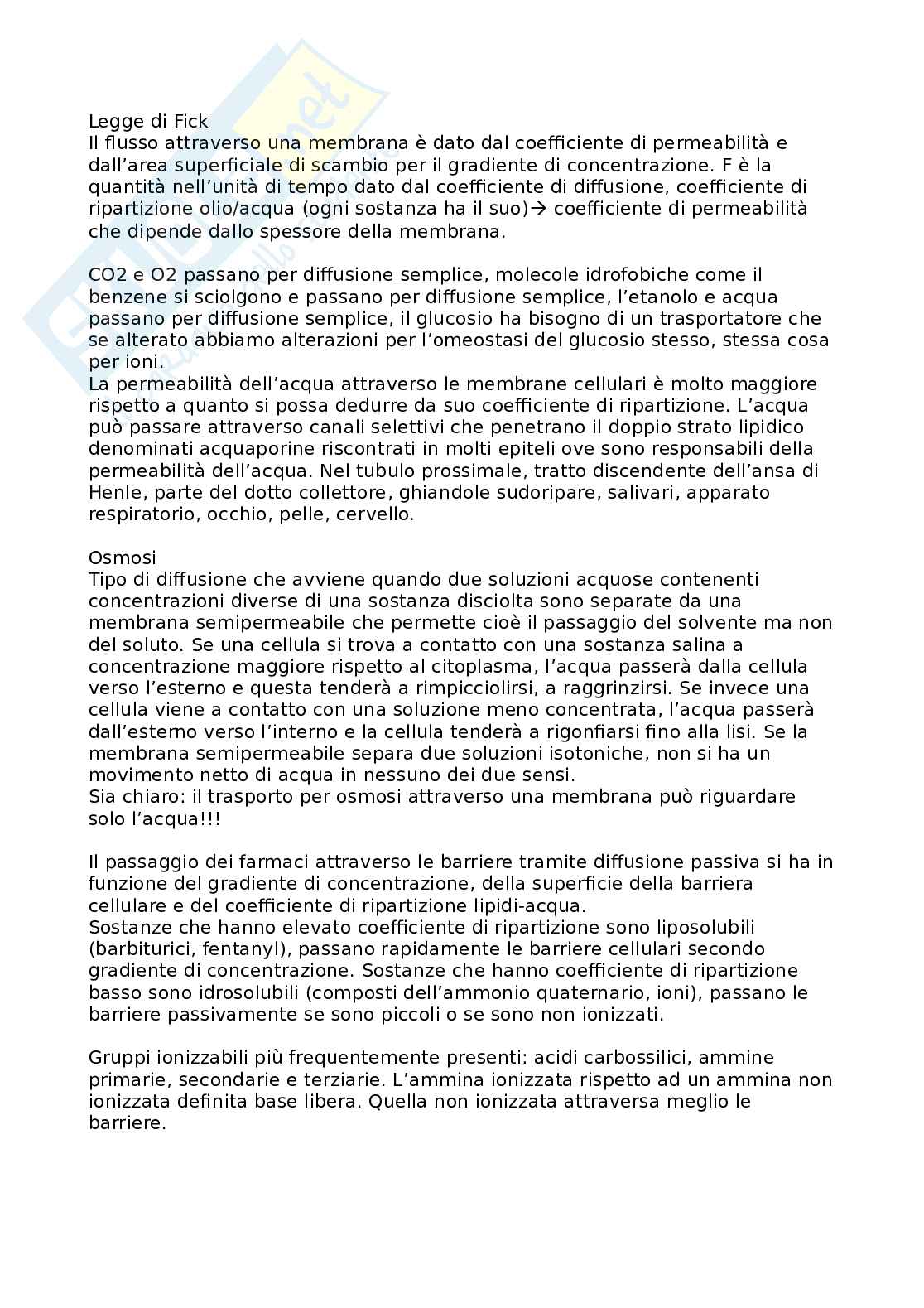 Legge di Fick
Il flusso attraverso una membrana è dato dal coefficiente di permeabilità e dall'area superficiale di scambio per il gradiente di concentrazione. F è la quantità nell'unità di tempo dato dal coefficiente di diffusione, coefficiente di ripartizione olio/acqua (ogni sostanza ha il suo)→ coefficiente di permeabilità che dipende dallo spessore della membrana.

CO2 e O2 passano per diffusione semplice, molecole idrofobiche come il benzene si sciolgono e passano per diffusione semplice, l'etanolo e acqua passano per diffusione semplice, il glucosio ha bisogno di un trasportatore che se alterato abbiamo alterazioni per l'omeostasi del glucosio stesso, stessa cosa per ioni.
La permeabilità dell'acqua attraverso le membrane cellulari è molto maggiore rispetto a quanto si possa dedurre da suo coefficiente di ripartizione. L'acqua può passare attraverso canali selettivi che penetrano il doppio strato lipidico denominati acquaporine riscontrati in molti epiteli ove sono responsabili della permeabilità dell'acqua. Nel tubulo prossimale, tratto discendente dell'ansa di Henle, parte del dotto collettore, ghiandole sudoripare, salivari, apparato respiratorio, occhio, pelle, cervello.

Osmosi
Tipo di diffusione che avviene quando due soluzioni acquose contenenti concentrazioni diverse di una sostanza disciolta sono separate da una membrana semipermeabile che permette cioè il passaggio del solvente ma non del soluto. Se una cellula si trova a contatto con una sostanza salina a concentrazione maggiore rispetto al citoplasma, l'acqua passerà dalla cellula verso l'esterno e questa tenderà a rimpicciolirsi, a raggrinzirsi. Se invece una cellula viene a contatto con una soluzione meno concentrata, l'acqua passerà dall'esterno verso l'interno e la cellula tenderà a rigonfiarsi fino alla lisi. Se la membrana semipermeabile separa due soluzioni isotoniche, non si ha un movimento netto di acqua in nessuno dei due sensi.
Sia chiaro: il trasporto per osmosi attraverso una membrana può riguardare solo l'acqua!!!

Il passaggio dei farmaci attraverso le barriere tramite diffusione passiva si ha in funzione del gradiente di concentrazione, della superficie della barriera cellulare e del coefficiente di ripartizione lipidi-acqua.
Sostanze che hanno elevato coefficiente di ripartizione sono liposolubili (barbiturici, fentanyl), passano rapidamente le barriere cellulari secondo gradiente di concentrazione. Sostanze che hanno coefficiente di ripartizione basso sono idrosolubili (composti dell'ammonio quaternario, ioni), passano le barriere passivamente se sono piccoli o se sono non ionizzati.

Gruppi ionizzabili più frequentemente presenti: acidi carbossilici, ammine primarie, secondarie e terziarie. L'ammina ionizzata rispetto ad un ammina non ionizzata definita base libera. Quella non ionizzata attraversa meglio le barriere.